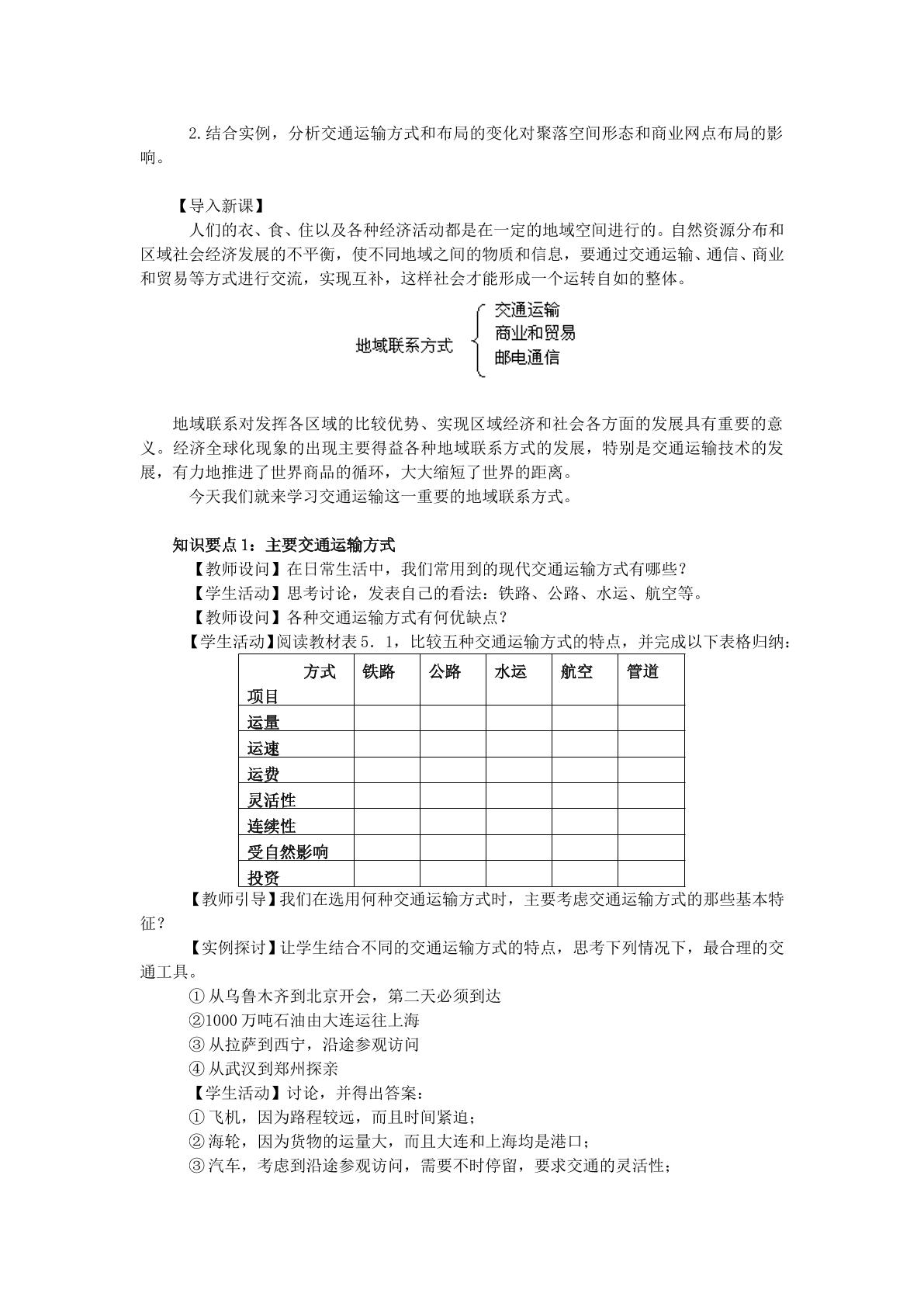 2.结合实例，分析交通运输方式和布局的变化对聚落空间形态和商业网点布局的影响。

【导入新课】
人们的衣、食、住以及各种经济活动都是在一定的地域空间进行的。自然资源分布和区域社会经济发展的不平衡，使不同地域之间的物质和信息，要通过交通运输、通信、商业和贸易等方式进行交流，实现互补，这样社会才能形成一个运转自如的整体。

地域联系方式
交通运输
商业和贸易
邮电通信

地域联系对发挥各区域的比较优势、实现区域经济和社会各方面的发展具有重要的意义。经济全球化现象的出现主要得益各种地域联系方式的发展，特别是交通运输技术的发展，有力地推进了世界商品的循环，大大缩短了世界的距离。
今天我们就来学习交通运输这一重要的地域联系方式。

知识要点1：主要交通运输方式
【教师设问】在日常生活中，我们常用到的现代交通运输方式有哪些？
【学生活动】思考讨论，发表自己的看法：铁路、公路、水运、航空等。
【教师设问】各种交通运输方式有何优缺点？
【学生活动】阅读教材表5．1，比较五种交通运输方式的特点，并完成以下表格归纳：

| 方式 项目 | 铁路 | 公路 | 水运 | 航空 | 管道 |
|---|---|---|---|---|---|
| 运量 | | | | | |
| 运速 | | | | | |
| 运费 | | | | | |
| 灵活性 | | | | | |
| 连续性 | | | | | |
| 受自然影响 | | | | | |
| 投资 | | | | | |

【教师引导】我们在选用何种交通运输方式时，主要考虑交通运输方式的那些基本特征？
【实例探讨】让学生结合不同的交通运输方式的特点，思考下列情况下，最合理的交通工具。
①从乌鲁木齐到北京开会，第二天必须到达
②1000万吨石油由大连运往上海
③从拉萨到西宁，沿途参观访问
④从武汉到郑州探亲
【学生活动】讨论，并得出答案：
①飞机，因为路程较远，而且时间紧迫；
②海轮，因为货物的运量大，而且大连和上海均是港口；
③汽车，考虑到沿途参观访问，需要不时停留，要求交通的灵活性；